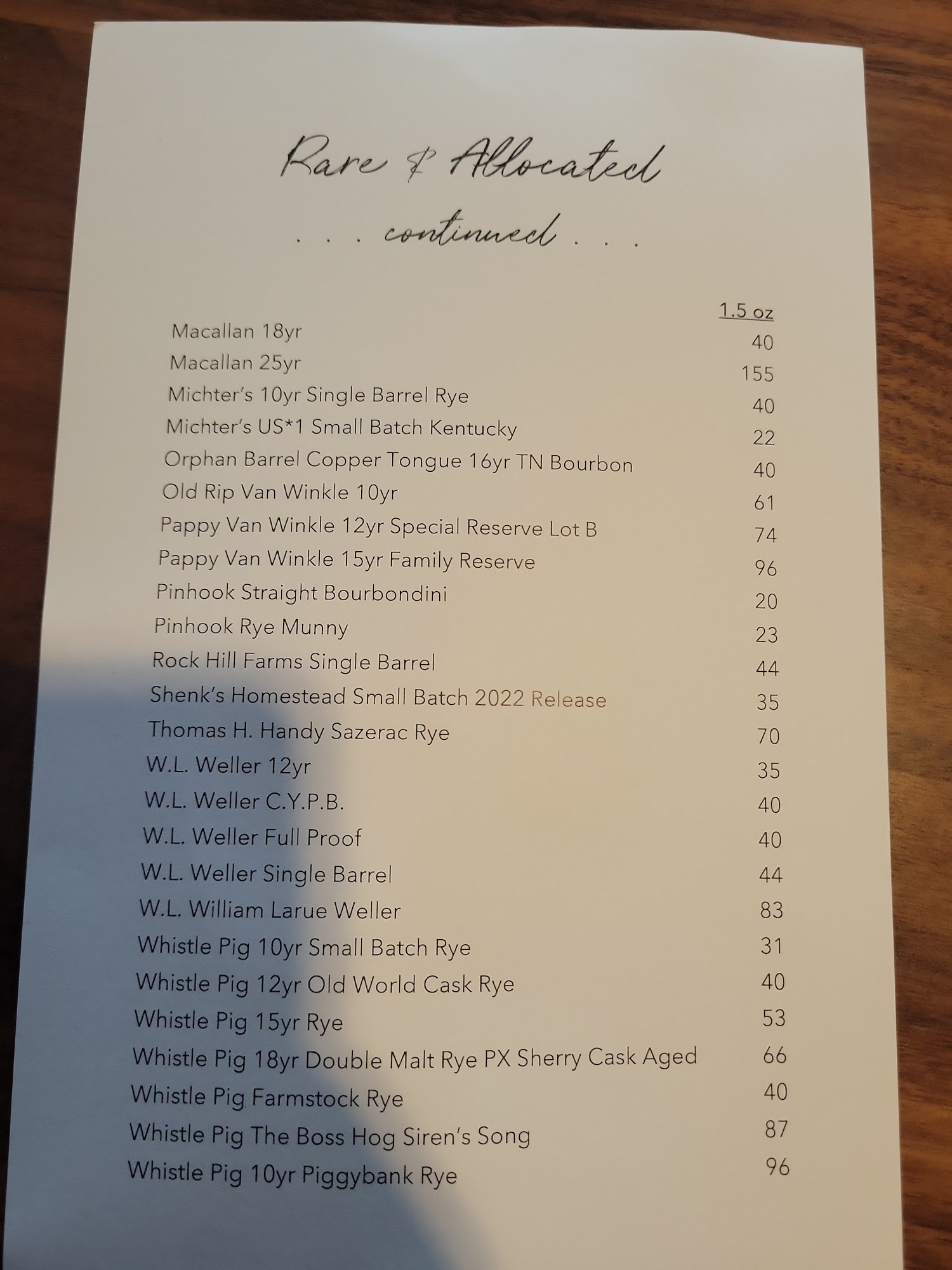 Rare & Allocated

. . . continued . . .

| | 1.5 oz |
|---|---|
| Macallan 18yr | 40 |
| Macallan 25yr | 155 |
| Michter's 10yr Single Barrel Rye | 40 |
| Michter's US*1 Small Batch Kentucky | 22 |
| Orphan Barrel Copper Tongue 16yr TN Bourbon | 40 |
| Old Rip Van Winkle 10yr | 61 |
| Pappy Van Winkle 12yr Special Reserve Lot B | 74 |
| Pappy Van Winkle 15yr Family Reserve | 96 |
| Pinhook Straight Bourbondini | 20 |
| Pinhook Rye Munny | 23 |
| Rock Hill Farms Single Barrel | 44 |
| Shenk's Homestead Small Batch 2022 Release | 35 |
| Thomas H. Handy Sazerac Rye | 70 |
| W.L. Weller 12yr | 35 |
| W.L. Weller C.Y.P.B. | 40 |
| W.L. Weller Full Proof | 40 |
| W.L. Weller Single Barrel | 44 |
| W.L. William Larue Weller | 83 |
| Whistle Pig 10yr Small Batch Rye | 31 |
| Whistle Pig 12yr Old World Cask Rye | 40 |
| Whistle Pig 15yr Rye | 53 |
| Whistle Pig 18yr Double Malt Rye PX Sherry Cask Aged | 66 |
| Whistle Pig Farmstock Rye | 40 |
| Whistle Pig The Boss Hog Siren's Song | 87 |
| Whistle Pig 10yr Piggybank Rye | 96 |